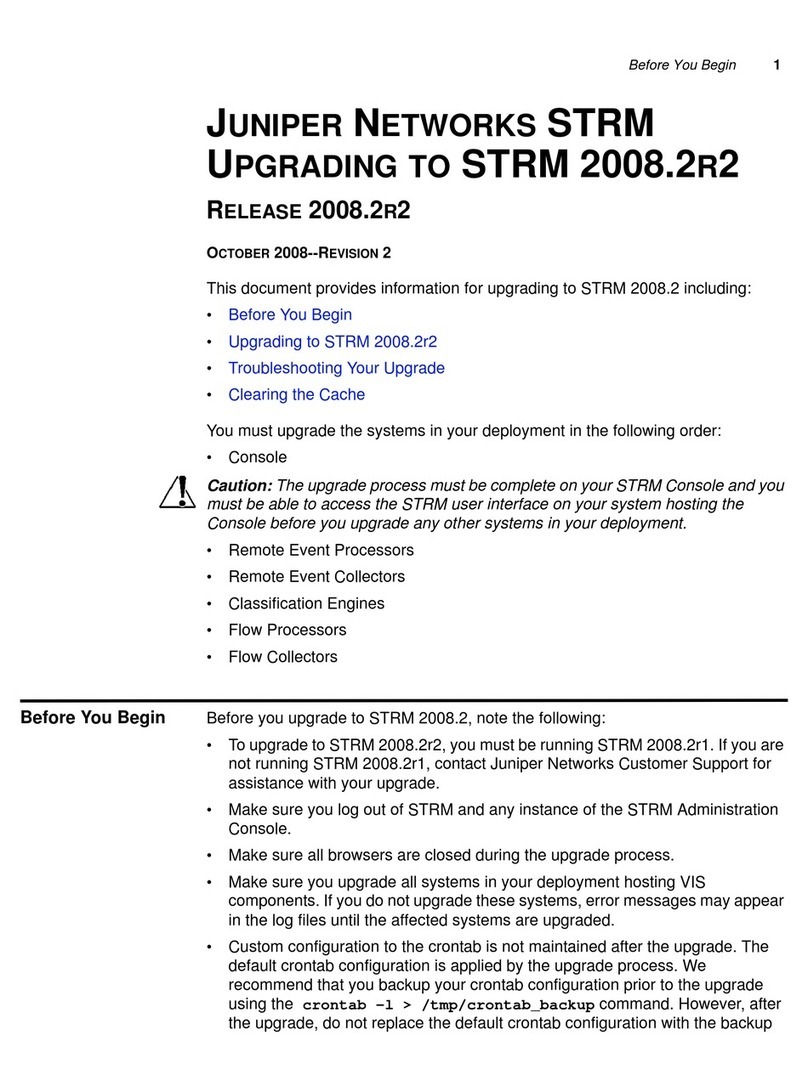 Before You Begin 1

JUNIPER NETWORKS STRM UPGRADING TO STRM 2008.2R2

RELEASE 2008.2R2

OCTOBER 2008--REVISION 2

This document provides information for upgrading to STRM 2008.2 including:

• Before You Begin
• Upgrading to STRM 2008.2r2
• Troubleshooting Your Upgrade
• Clearing the Cache

You must upgrade the systems in your deployment in the following order:

• Console

Caution: The upgrade process must be complete on your STRM Console and you must be able to access the STRM user interface on your system hosting the Console before you upgrade any other systems in your deployment.

• Remote Event Processors
• Remote Event Collectors
• Classification Engines
• Flow Processors
• Flow Collectors

Before You Begin

Before you upgrade to STRM 2008.2, note the following:

• To upgrade to STRM 2008.2r2, you must be running STRM 2008.2r1. If you are not running STRM 2008.2r1, contact Juniper Networks Customer Support for assistance with your upgrade.
• Make sure you log out of STRM and any instance of the STRM Administration Console.
• Make sure all browsers are closed during the upgrade process.
• Make sure you upgrade all systems in your deployment hosting VIS components. If you do not upgrade these systems, error messages may appear in the log files until the affected systems are upgraded.
• Custom configuration to the crontab is not maintained after the upgrade. The default crontab configuration is applied by the upgrade process. We recommend that you backup your crontab configuration prior to the upgrade using the crontab -l > /tmp/crontab_backup command. However, after the upgrade, do not replace the default crontab configuration with the backup